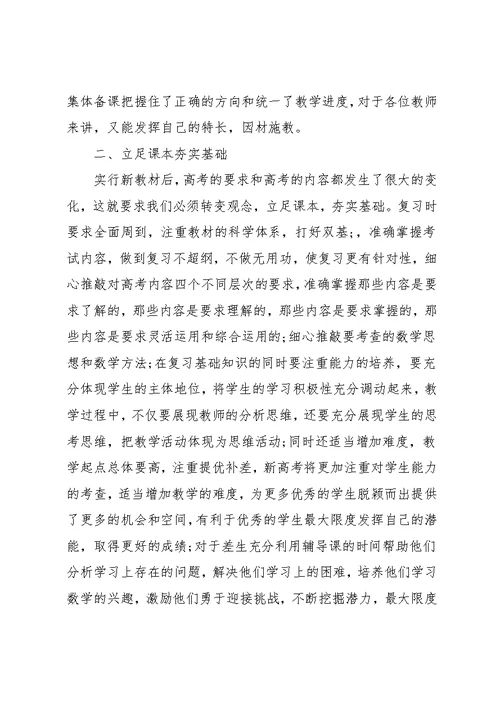 集体备课把握住了正确的方向和统一了教学进度，对于各位教师来讲，又能发挥自己的特长，因材施教。

二、立足课本夯实基础

实行新教材后，高考的要求和高考的内容都发生了很大的变化，这就要求我们必须转变观念，立足课本，夯实基础。复习时要求全面周到，注重教材的科学体系，打好双基;，准确掌握考试内容，做到复习不超纲，不做无用功，使复习更有针对性，细心推敲对高考内容四个不同层次的要求，准确掌握那些内容是要求了解的，那些内容是要求理解的，那些内容是要求掌握的，那些内容是要求灵活运用和综合运用的;细心推敲要考查的数学思想和数学方法;在复习基础知识的同时要注重能力的培养，要充分体现学生的主体地位，将学生的学习积极性充分调动起来，教学过程中，不仅要展现教师的分析思维，还要充分展现学生的思考思维，把教学活动体现为思维活动;同时还适当增加难度，教学起点总体要高，注重提优补差，新高考将更加注重对学生能力的考查，适当增加教学的难度，为更多优秀的学生脱颖而出提供了更多的机会和空间，有利于优秀的学生最大限度发挥自己的潜能，取得更好的成绩;对于差生充分利用辅导课的时间帮助他们分析学习上存在的问题，解决他们学习上的困难，培养他们学习数学的兴趣，激励他们勇于迎接挑战，不断挖掘潜力，最大限度